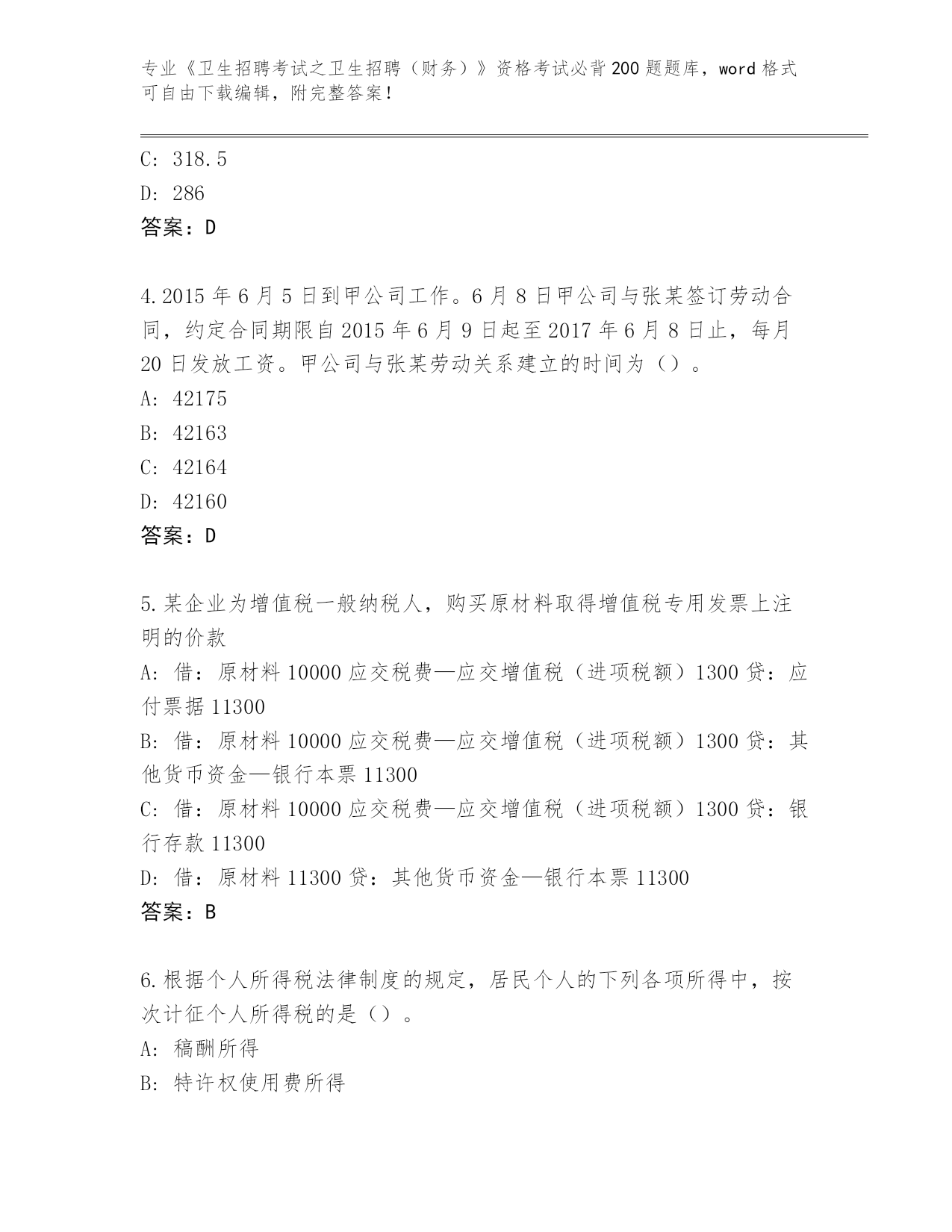 专业《卫生招聘考试之卫生招聘（财务）》资格考试必背200题题库，word格式可自由下载编辑，附完整答案！

C: 318.5
D: 286
答案：D

4.2015年6月5日到甲公司工作。6月8日甲公司与张某签订劳动合同，约定合同期限自2015年6月9日起至2017年6月8日止，每月20日发放工资。甲公司与张某劳动关系建立的时间为（）。
A: 42175
B: 42163
C: 42164
D: 42160
答案：D

5.某企业为增值税一般纳税人，购买原材料取得增值税专用发票上注明的价款
A: 借：原材料10000应交税费—应交增值税（进项税额）1300贷：应付票据11300
B: 借：原材料10000应交税费—应交增值税（进项税额）1300贷：其他货币资金—银行本票11300
C: 借：原材料10000应交税费—应交增值税（进项税额）1300贷：银行存款11300
D: 借：原材料11300贷：其他货币资金—银行本票11300
答案：B

6.根据个人所得税法律制度的规定，居民个人的下列各项所得中，按次计征个人所得税的是（）。
A: 稿酬所得
B: 特许权使用费所得